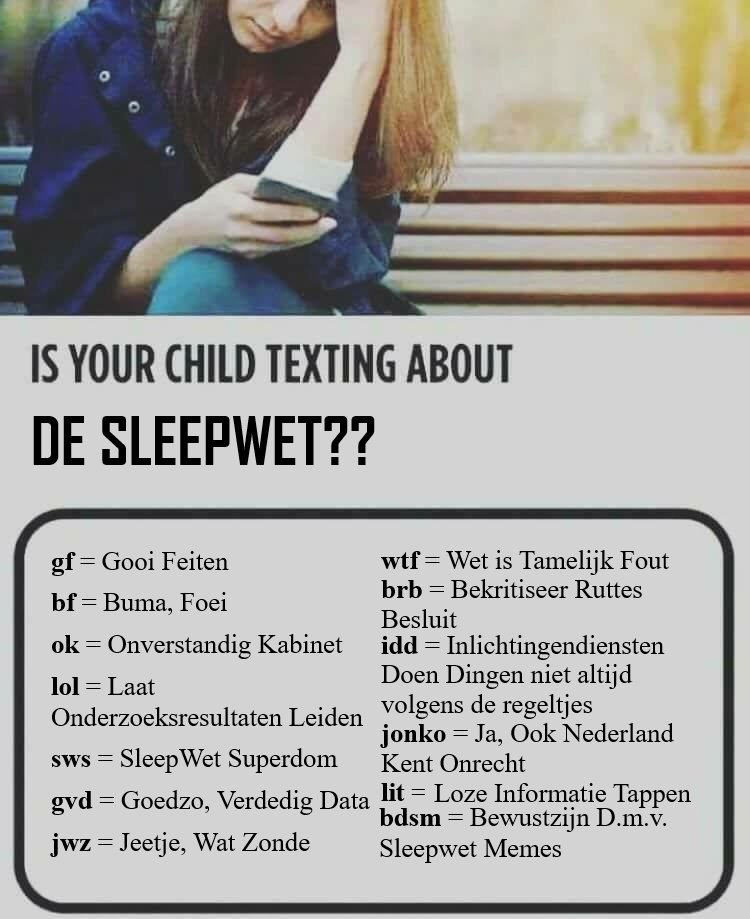 IS YOUR CHILD TEXTING ABOUT

DE SLEEPWET??

gf = Gooi Feiten

bf = Buma, Foei

ok = Onverstandig Kabinet

lol = Laat Onderzoeksresultaten Leiden

sws = SleepWet Superdom

gvd = Goedzo, Verdedig Data

jwz = Jeetje, Wat Zonde

wtf = Wet is Tamelijk Fout

brb = Bekritiseer Ruttes Besluit

idd = Inlichtingendiensten Doen Dingen niet altijd volgens de regeltjes

jonko = Ja, Ook Nederland Kent Onrecht

lit = Loze Informatie Tappen

bdsm = Bewustzijn D.m.v. Sleepwet Memes